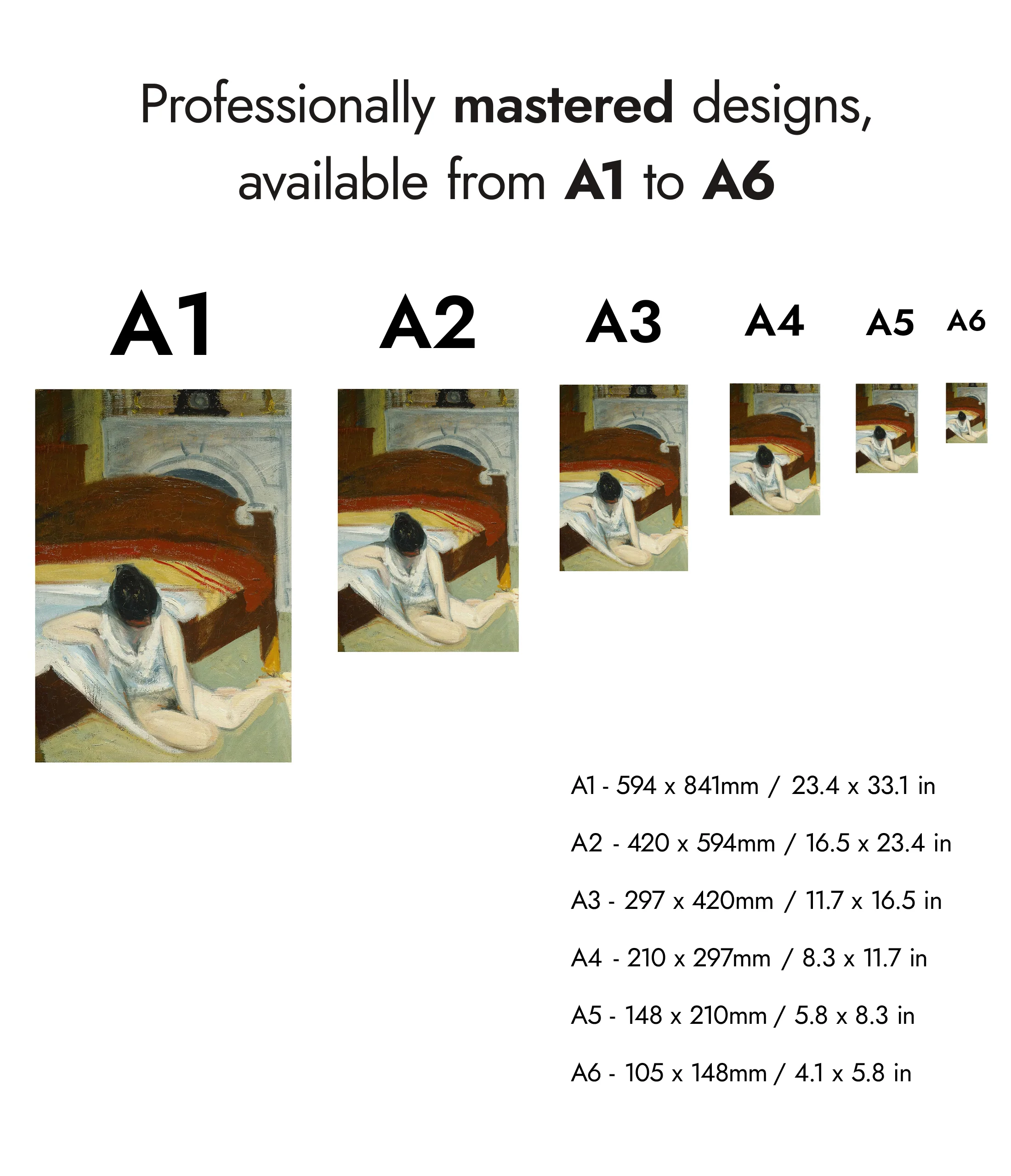 Professionally mastered designs, available from A1 to A6

A1

A2

A3

A4

A5

A6

A1 - 594 x 841mm / 23.4 x 33.1 in

A2 - 420 x 594mm / 16.5 x 23.4 in

A3 - 297 x 420mm / 11.7 x 16.5 in

A4 - 210 x 297mm / 8.3 x 11.7 in

A5 - 148 x 210mm / 5.8 x 8.3 in

A6 - 105 x 148mm / 4.1 x 5.8 in